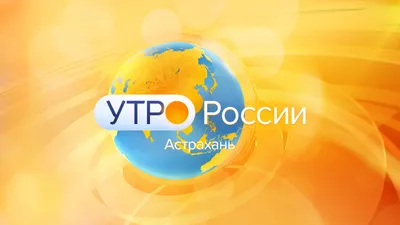 УТРО России
Астрахань